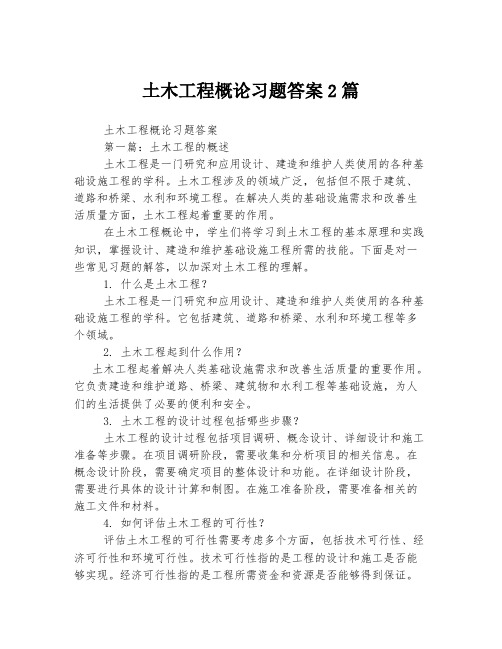 土木工程概论习题答案 2 篇

土木工程概论习题答案

第一篇：土木工程的概述

土木工程是一门研究和应用设计、建造和维护人类使用的各种基础设施工程的学科。土木工程涉及的领域广泛，包括但不限于建筑、道路和桥梁、水利和环境工程。在解决人类的基础设施需求和改善生活质量方面，土木工程起着重要的作用。

在土木工程概论中，学生们将学习到土木工程的基本原理和实践知识，掌握设计、建造和维护基础设施工程所需的技能。下面是对一些常见习题的解答，以加深对土木工程的理解。

1. 什么是土木工程？

土木工程是一门研究和应用设计、建造和维护人类使用的各种基础设施工程的学科。它包括建筑、道路和桥梁、水利和环境工程等多个领域。

2. 土木工程起到什么作用？

土木工程起着解决人类基础设施需求和改善生活质量的重要作用。它负责建造和维护道路、桥梁、建筑物和水利工程等基础设施，为人们的生活提供了必要的便利和安全。

3. 土木工程的设计过程包括哪些步骤？

土木工程的设计过程包括项目调研、概念设计、详细设计和施工准备等步骤。在项目调研阶段，需要收集和分析项目的相关信息。在概念设计阶段，需要确定项目的整体设计和功能。在详细设计阶段，需要进行具体的设计计算和制图。在施工准备阶段，需要准备相关的施工文件和材料。

4. 如何评估土木工程的可行性？

评估土木工程的可行性需要考虑多个方面，包括技术可行性、经济可行性和环境可行性。技术可行性指的是工程的设计和施工是否能够实现。经济可行性指的是工程所需资金和资源是否能够得到保证。